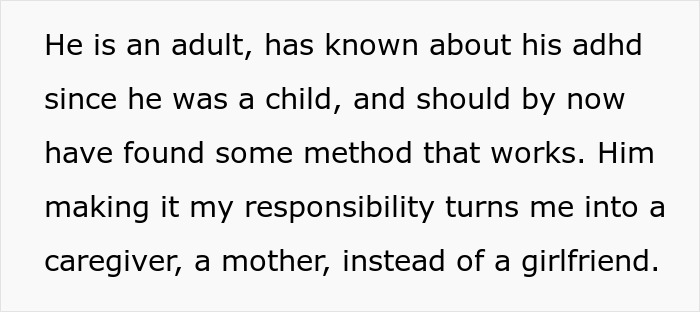 He is an adult, has known about his adhd since he was a child, and should by now have found some method that works. Him making it my responsibility turns me into a caregiver, a mother, instead of a girlfriend.